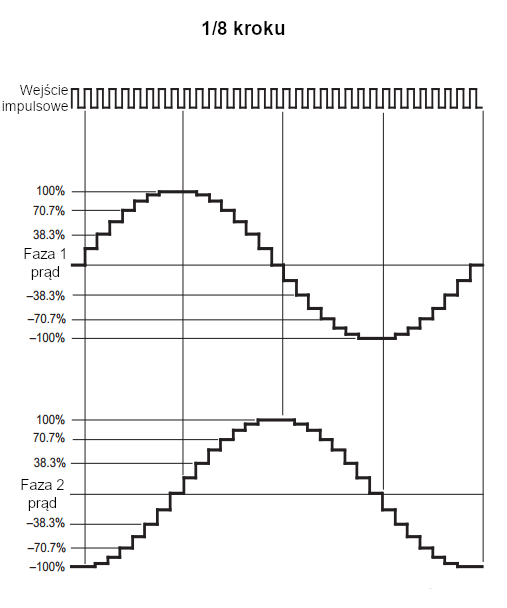 1/8 kroku

Wejście impulsowe

100%
70.7%
38.3%
Faza 1 prąd
–38.3%
–70.7%
–100%

100%
70.7%
38.3%
Faza 2 prąd
–38.3%
–70.7%
–100%